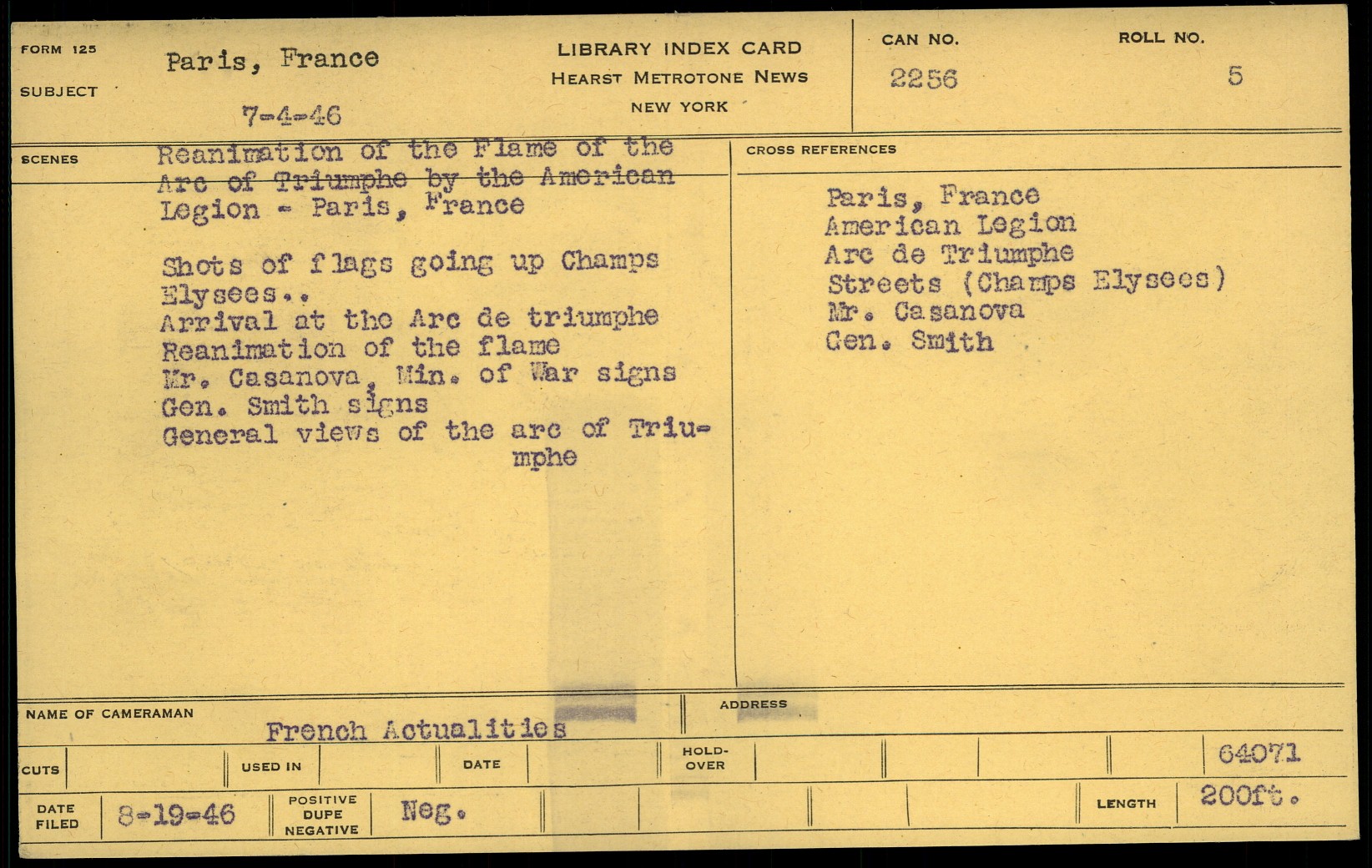 FORM 125

SUBJECT

Paris, France

7-4-46

LIBRARY INDEX CARD
HEARST METROTONE NEWS
NEW YORK

CAN NO.
2256

ROLL NO.
5

SCENES

Reanimation of the Flame of the Arc of Triumphe by the American Legion - Paris, France

Shots of flags going up Champs Elysees..
Arrival at the Arc de triumphe
Reanimation of the flame
Mr. Casanova, Min. of War signs
Gen. Smith signs
General views of the arc of Triumphe

CROSS REFERENCES

Paris, France
American Legion
Arc de Triumphe
Streets (Champs Elysees)
Mr. Casanova
Gen. Smith

NAME OF CAMERAMAN
French Actualities

ADDRESS

CUTS

USED IN

DATE

HOLD-OVER

64071

DATE FILED
8-19-46

POSITIVE DUPE NEGATIVE
Neg.

LENGTH
200ft.